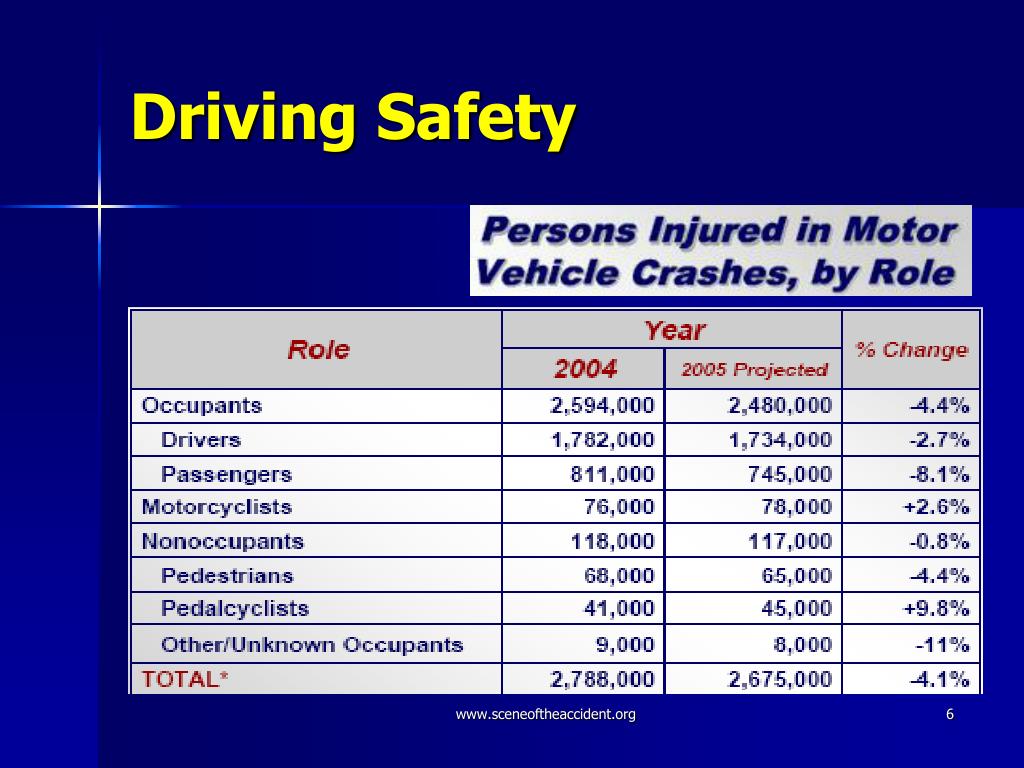 Driving Safety

Persons Injured in Motor Vehicle Crashes, by Role

| Role | Year 2004 | Year 2005 Projected | % Change |
|---|---|---|---|
| Occupants | 2,594,000 | 2,480,000 | -4.4% |
| Drivers | 1,782,000 | 1,734,000 | -2.7% |
| Passengers | 811,000 | 745,000 | -8.1% |
| Motorcyclists | 76,000 | 78,000 | +2.6% |
| Nonoccupants | 118,000 | 117,000 | -0.8% |
| Pedestrians | 68,000 | 65,000 | -4.4% |
| Pedalcyclists | 41,000 | 45,000 | +9.8% |
| Other/Unknown Occupants | 9,000 | 8,000 | -11% |
| TOTAL* | 2,788,000 | 2,675,000 | -4.1% |

www.sceneoftheaccident.org

6